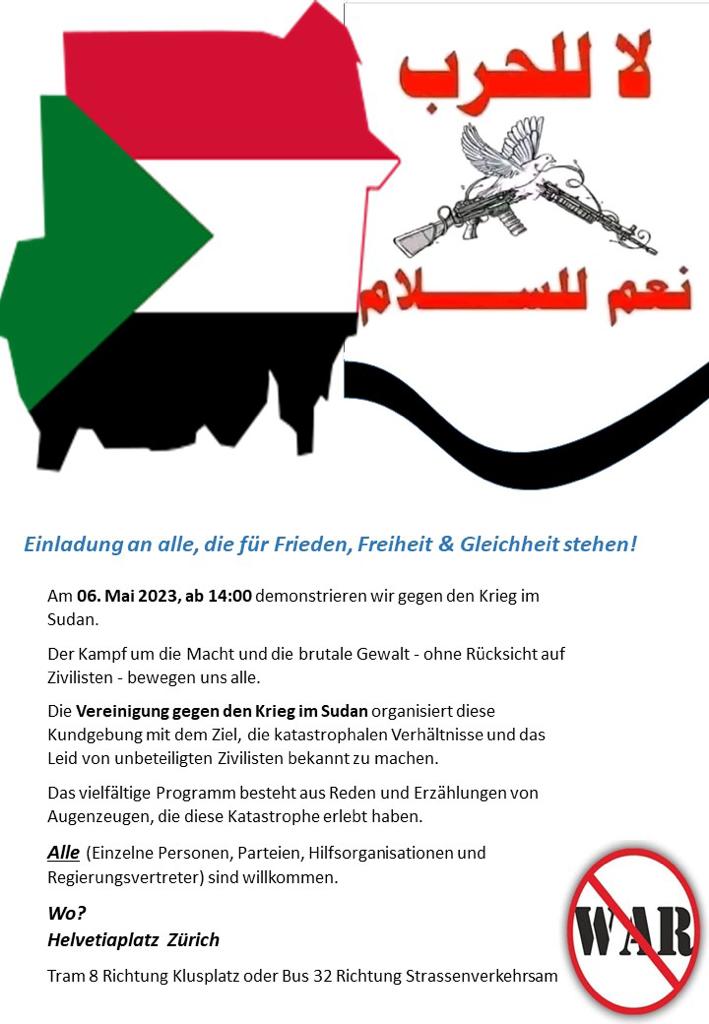 لا للحرب

نعم للسلام

Einladung an alle, die für Frieden, Freiheit & Gleichheit stehen!

Am 06. Mai 2023, ab 14:00 demonstrieren wir gegen den Krieg im Sudan.

Der Kampf um die Macht und die brutale Gewalt - ohne Rücksicht auf Zivilisten - bewegen uns alle.

Die Vereinigung gegen den Krieg im Sudan organisiert diese Kundgebung mit dem Ziel, die katastrophalen Verhältnisse und das Leid von unbeteiligten Zivilisten bekannt zu machen.

Das vielfältige Programm besteht aus Reden und Erzählungen von Augenzeugen, die diese Katastrophe erlebt haben.

Alle (Einzelne Personen, Parteien, Hilfsorganisationen und Regierungsvertreter) sind willkommen.

Wo?
Helvetiaplatz Zürich

Tram 8 Richtung Klusplatz oder Bus 32 Richtung Strassenverkehrsam

WAR